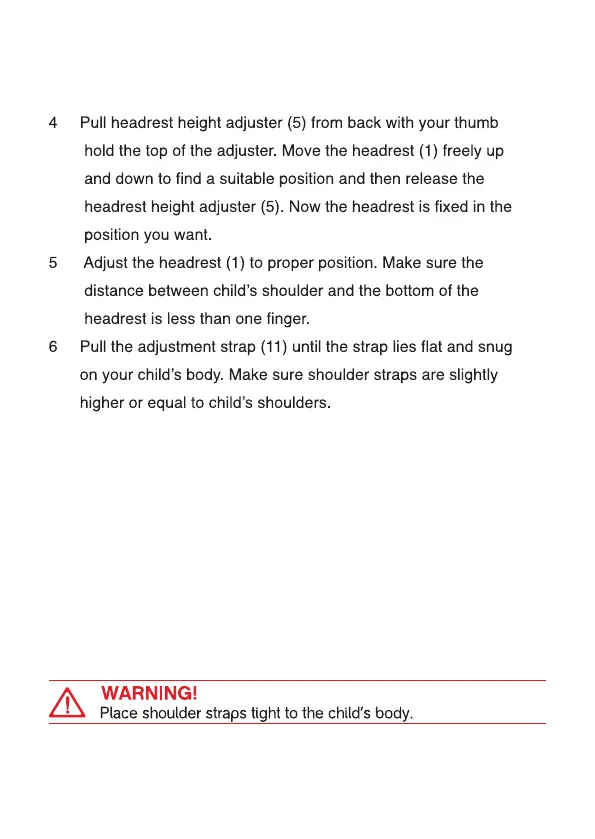 4 Pull headrest height adjuster (5) from back with your thumb hold the top of the adjuster. Move the headrest (1) freely up and down to find a suitable position and then release the headrest height adjuster (5). Now the headrest is fixed in the position you want.

5 Adjust the headrest (1) to proper position. Make sure the distance between child's shoulder and the bottom of the headrest is less than one finger.

6 Pull the adjustment strap (11) until the strap lies flat and snug on your child's body. Make sure shoulder straps are slightly higher or equal to child's shoulders.

WARNING!
Place shoulder straps tight to the child's body.